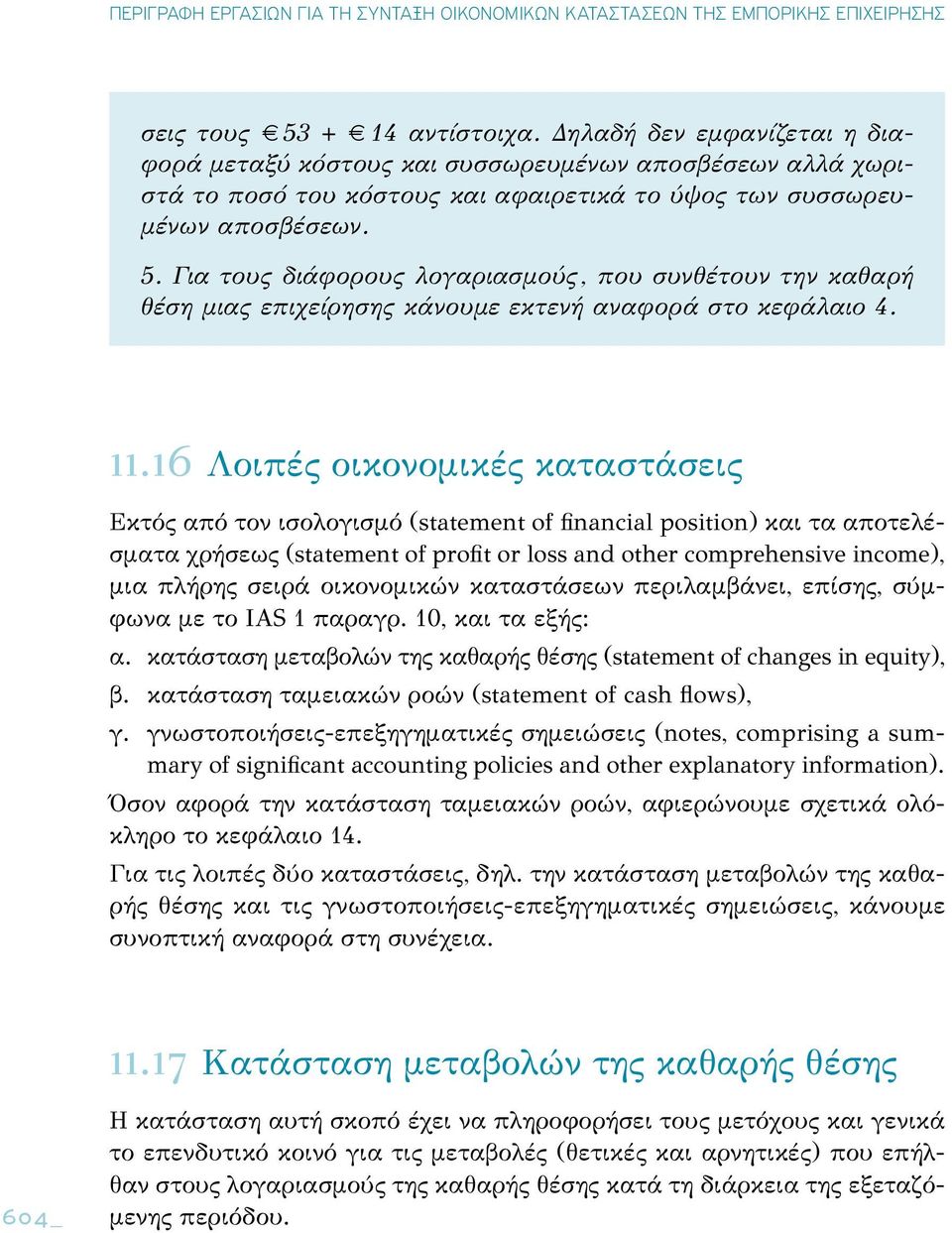 ΠΕΡΙΓΡΑΦΗ ΕΡΓΑΣΙΩΝ ΓΙΑ ΤΗ ΣΥΝΤΑΞΗ ΟΙΚΟΝΟΜΙΚΩΝ ΚΑΤΑΣΤΑΣΕΩΝ ΤΗΣ ΕΜΠΟΡΙΚΗΣ ΕΠΙΧΕΙΡΗΣΗΣ

σεις τους € 53 + € 14 αντίστοιχα. Δηλαδή δεν εμφανίζεται η διαφορά μεταξύ κόστους και συσσωρευμένων αποσβέσεων αλλά χωριστά το ποσό του κόστους και αφαιρετικά το ύψος των συσσωρευμένων αποσβέσεων.

5. Για τους διάφορους λογαριασμούς, που συνθέτουν την καθαρή θέση μιας επιχείρησης κάνουμε εκτενή αναφορά στο κεφάλαιο 4.

11.16 Λοιπές οικονομικές καταστάσεις

Εκτός από τον ισολογισμό (statement of financial position) και τα αποτελέσματα χρήσεως (statement of profit or loss and other comprehensive income), μια πλήρης σειρά οικονομικών καταστάσεων περιλαμβάνει, επίσης, σύμφωνα με το IAS 1 παραγρ. 10, και τα εξής:

α. κατάσταση μεταβολών της καθαρής θέσης (statement of changes in equity),

β. κατάσταση ταμειακών ροών (statement of cash flows),

γ. γνωστοποιήσεις-επεξηγηματικές σημειώσεις (notes, comprising a summary of significant accounting policies and other explanatory information).

Όσον αφορά την κατάσταση ταμειακών ροών, αφιερώνουμε σχετικά ολόκληρο το κεφάλαιο 14.

Για τις λοιπές δύο καταστάσεις, δηλ. την κατάσταση μεταβολών της καθαρής θέσης και τις γνωστοποιήσεις-επεξηγηματικές σημειώσεις, κάνουμε συνοπτική αναφορά στη συνέχεια.

11.17 Κατάσταση μεταβολών της καθαρής θέσης

Η κατάσταση αυτή σκοπό έχει να πληροφορήσει τους μετόχους και γενικά το επενδυτικό κοινό για τις μεταβολές (θετικές και αρνητικές) που επήλθαν στους λογαριασμούς της καθαρής θέσης κατά τη διάρκεια της εξεταζόμενης περιόδου.

604_